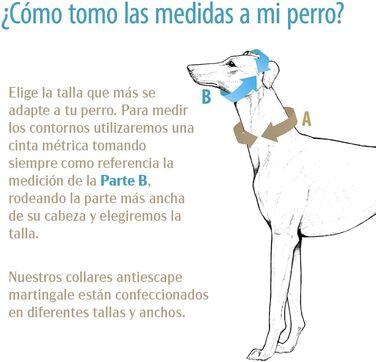 ¿Cómo tomo las medidas a mi perro?

Elige la talla que más se adapte a tu perro. Para medir los contornos utilizaremos una cinta métrica tomando siempre como referencia la medición de la Parte B, rodeando la parte más ancha de su cabeza y elegiremos la talla.

Nuestros collares antiescape martingale están confeccionados en diferentes tallas y anchos.

B

A